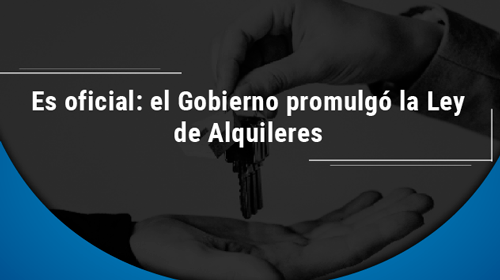 Es oficial: el Gobierno promulgó la Ley de Alquileres